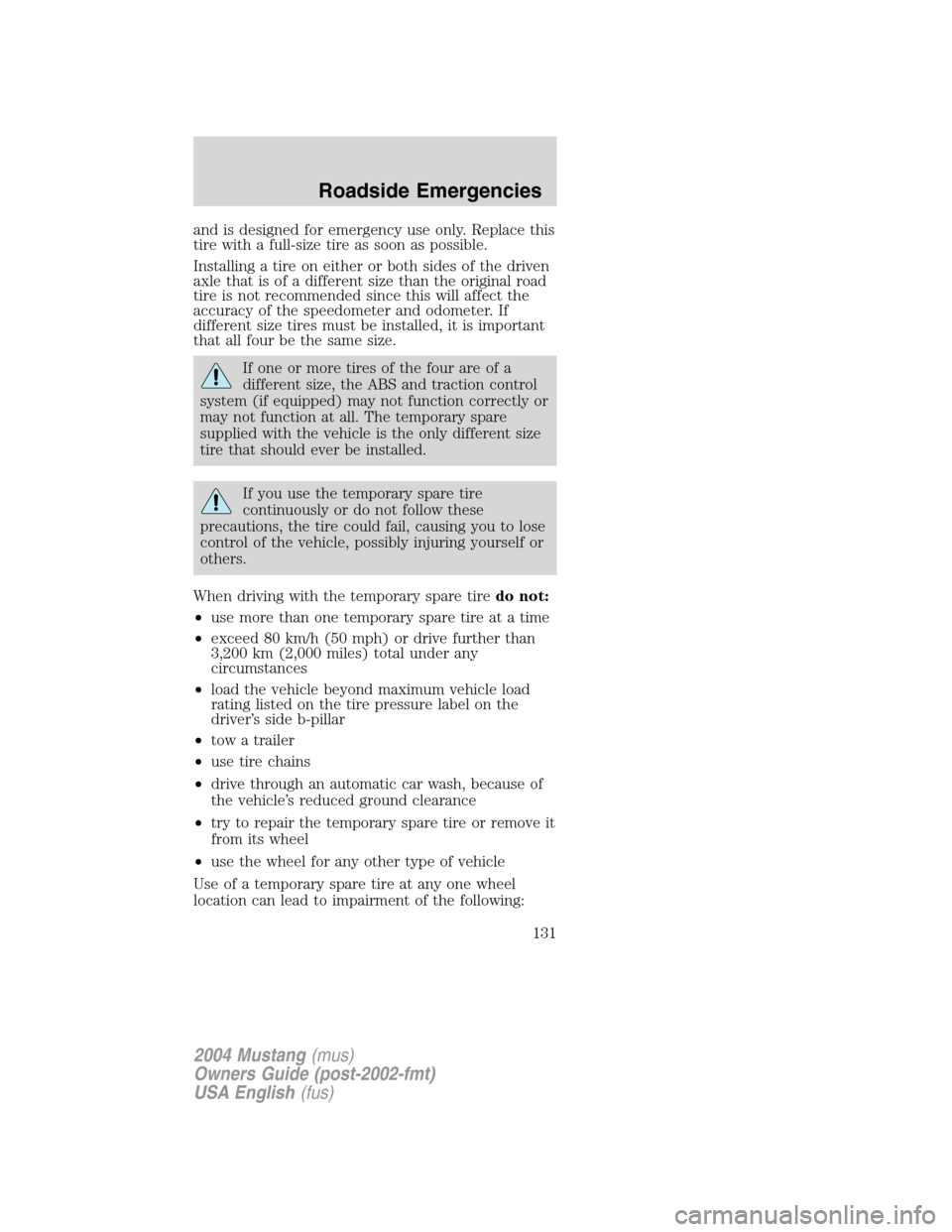 Roadside Emergencies

and is designed for emergency use only. Replace this tire with a full-size tire as soon as possible.

Installing a tire on either or both sides of the driven axle that is of a different size than the original road tire is not recommended since this will affect the accuracy of the speedometer and odometer. If different size tires must be installed, it is important that all four be the same size.

If one or more tires of the four are of a different size, the ABS and traction control system (if equipped) may not function correctly or may not function at all. The temporary spare supplied with the vehicle is the only different size tire that should ever be installed.

If you use the temporary spare tire continuously or do not follow these precautions, the tire could fail, causing you to lose control of the vehicle, possibly injuring yourself or others.

When driving with the temporary spare tire do not:

• use more than one temporary spare tire at a time
• exceed 80 km/h (50 mph) or drive further than 3,200 km (2,000 miles) total under any circumstances
• load the vehicle beyond maximum vehicle load rating listed on the tire pressure label on the driver's side b-pillar
• tow a trailer
• use tire chains
• drive through an automatic car wash, because of the vehicle's reduced ground clearance
• try to repair the temporary spare tire or remove it from its wheel
• use the wheel for any other type of vehicle

Use of a temporary spare tire at any one wheel location can lead to impairment of the following:

131

2004 Mustang (mus)
Owners Guide (post-2002-fmt)
USA English (fus)

carmanualsonline.info